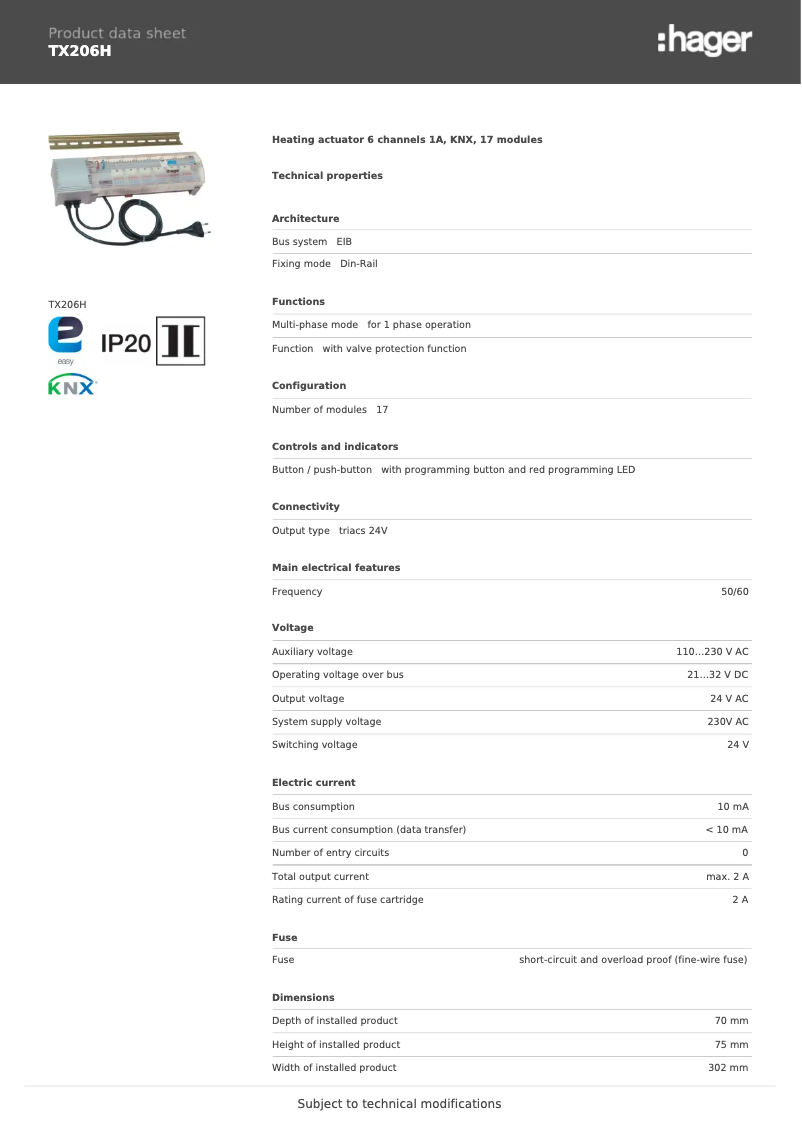 Product data sheet
TX206H

:hager

TX206H

easy

IP20

KNX

Heating actuator 6 channels 1A, KNX, 17 modules

Technical properties

Architecture

Bus system EIB

Fixing mode Din-Rail

Functions

Multi-phase mode for 1 phase operation

Function with valve protection function

Configuration

Number of modules 17

Controls and indicators

Button / push-button with programming button and red programming LED

Connectivity

Output type triacs 24V

Main electrical features

| Frequency | 50/60 |
|---|---|

Voltage

| Auxiliary voltage | 110...230 V AC |
|---|---|
| Operating voltage over bus | 21...32 V DC |
| Output voltage | 24 V AC |
| System supply voltage | 230V AC |
| Switching voltage | 24 V |

Electric current

| Bus consumption | 10 mA |
|---|---|
| Bus current consumption (data transfer) | < 10 mA |
| Number of entry circuits | 0 |
| Total output current | max. 2 A |
| Rating current of fuse cartridge | 2 A |

Fuse

| Fuse | short-circuit and overload proof (fine-wire fuse) |
|---|---|

Dimensions

| Depth of installed product | 70 mm |
|---|---|
| Height of installed product | 75 mm |
| Width of installed product | 302 mm |

Subject to technical modifications